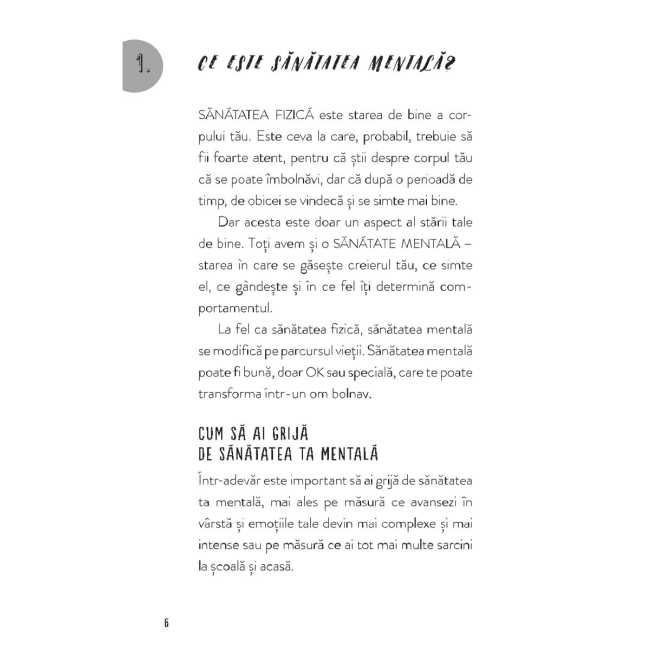 1.

CE ESTE SĂNĂTATEA MENTALĂ?

SĂNĂTATEA FIZICĂ este starea de bine a corpului tău. Este ceva la care, probabil, trebuie să fii foarte atent, pentru că știi despre corpul tău că se poate îmbolnăvi, dar că după o perioadă de timp, de obicei se vindecă și se simte mai bine.

Dar acesta este doar un aspect al stării tale de bine. Toți avem și o SĂNĂTATE MENTALĂ – starea în care se găsește creierul tău, ce simte el, ce gândește și în ce fel îți determină comportamentul.

La fel ca sănătatea fizică, sănătatea mentală se modifică pe parcursul vieții. Sănătatea mentală poate fi bună, doar OK sau specială, care te poate transforma într-un om bolnav.

CUM SĂ AI GRIJĂ DE SĂNĂTATEA TA MENTALĂ

Într-adevăr este important să ai grijă de sănătatea ta mentală, mai ales pe măsură ce avansezi în vârstă și emoțiile tale devin mai complexe și mai intense sau pe măsură ce ai tot mai multe sarcini la școală și acasă.

6